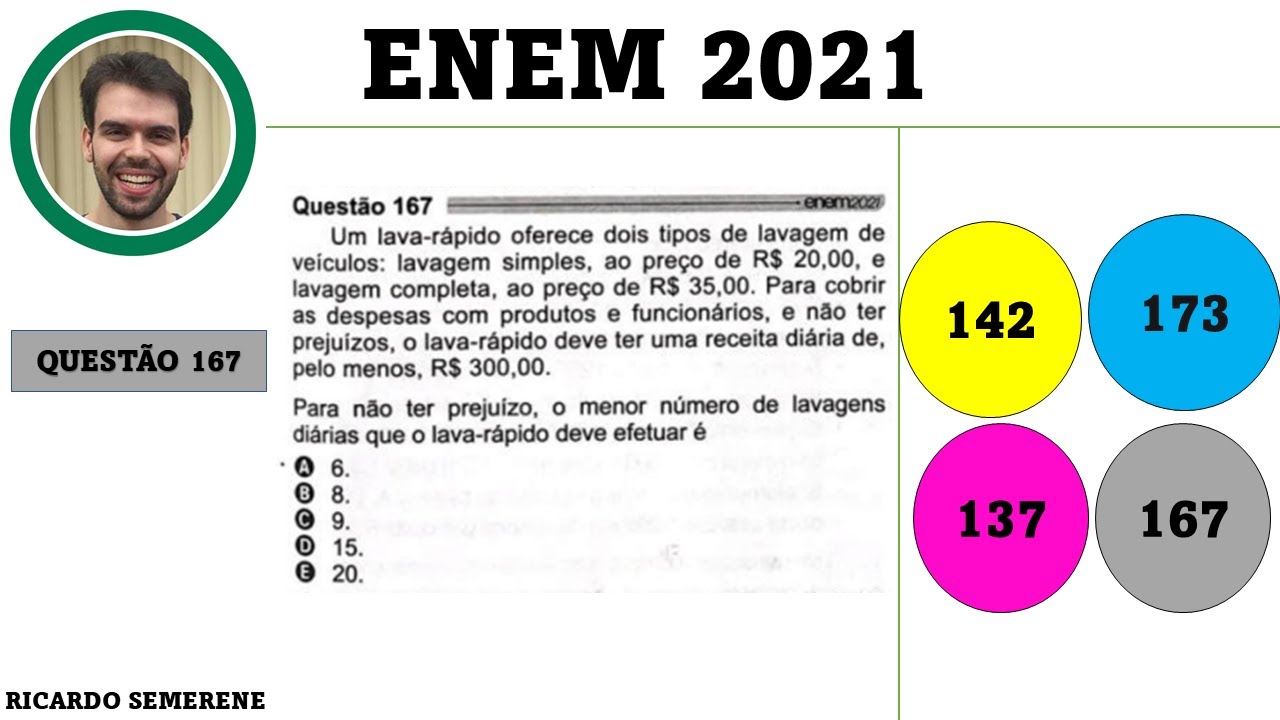 ENEM 2021

QUESTÃO 167

Questão 167 enem2021

Um lava-rápido oferece dois tipos de lavagem de veículos: lavagem simples, ao preço de R$ 20,00, e lavagem completa, ao preço de R$ 35,00. Para cobrir as despesas com produtos e funcionários, e não ter prejuízos, o lava-rápido deve ter uma receita diária de, pelo menos, R$ 300,00.

Para não ter prejuízo, o menor número de lavagens diárias que o lava-rápido deve efetuar é

A 6.
B 8.
C 9.
D 15.
E 20.

142

173

137

167

RICARDO SEMERENE